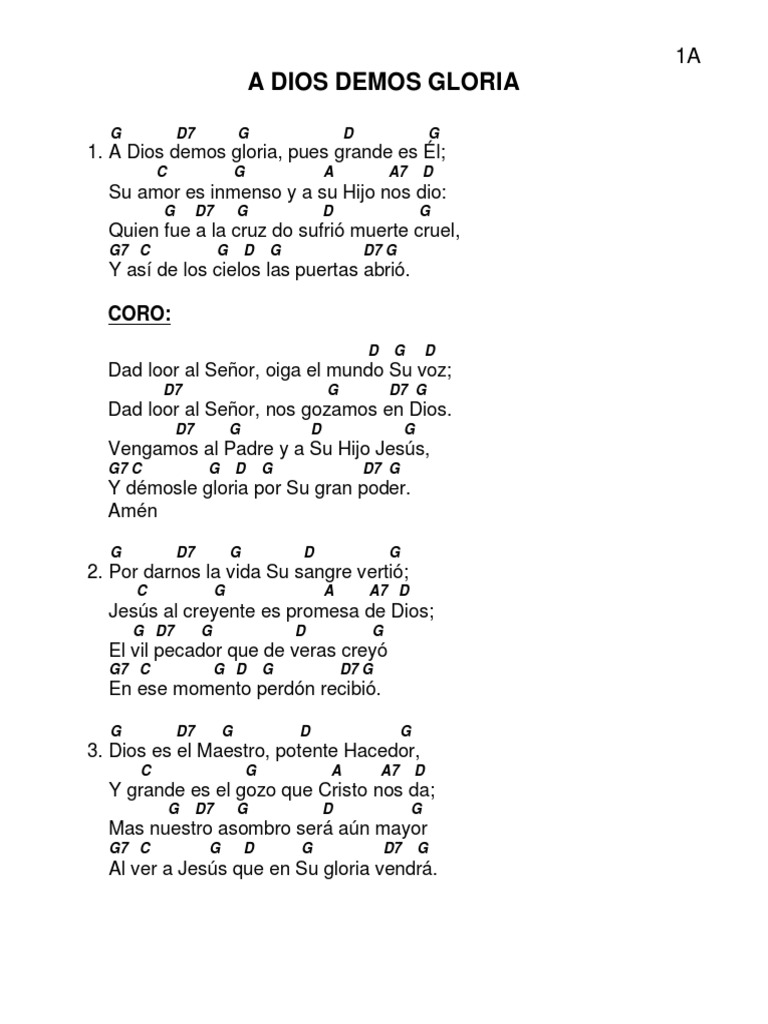 1A

A DIOS DEMOS GLORIA

G D7 G D G
1. A Dios demos gloria, pues grande es Él;
C G A A7 D
Su amor es inmenso y a su Hijo nos dio:
G D7 G D G
Quien fue a la cruz do sufrió muerte cruel,
G7 C G D G D7 G
Y así de los cielos las puertas abrió.

CORO:

D G D
Dad loor al Señor, oiga el mundo Su voz;
D7 G D7 G
Dad loor al Señor, nos gozamos en Dios.
D7 G D G
Vengamos al Padre y a Su Hijo Jesús,
G7 C G D G D7 G
Y démosle gloria por Su gran poder.
Amén

G D7 G D G
2. Por darnos la vida Su sangre vertió;
C G A A7 D
Jesús al creyente es promesa de Dios;
G D7 G D G
El vil pecador que de veras creyó
G7 C G D G D7 G
En ese momento perdón recibió.

G D7 G D G
3. Dios es el Maestro, potente Hacedor,
C G A A7 D
Y grande es el gozo que Cristo nos da;
G D7 G D G
Mas nuestro asombro será aún mayor
G7 C G D G D7 G
Al ver a Jesús que en Su gloria vendrá.